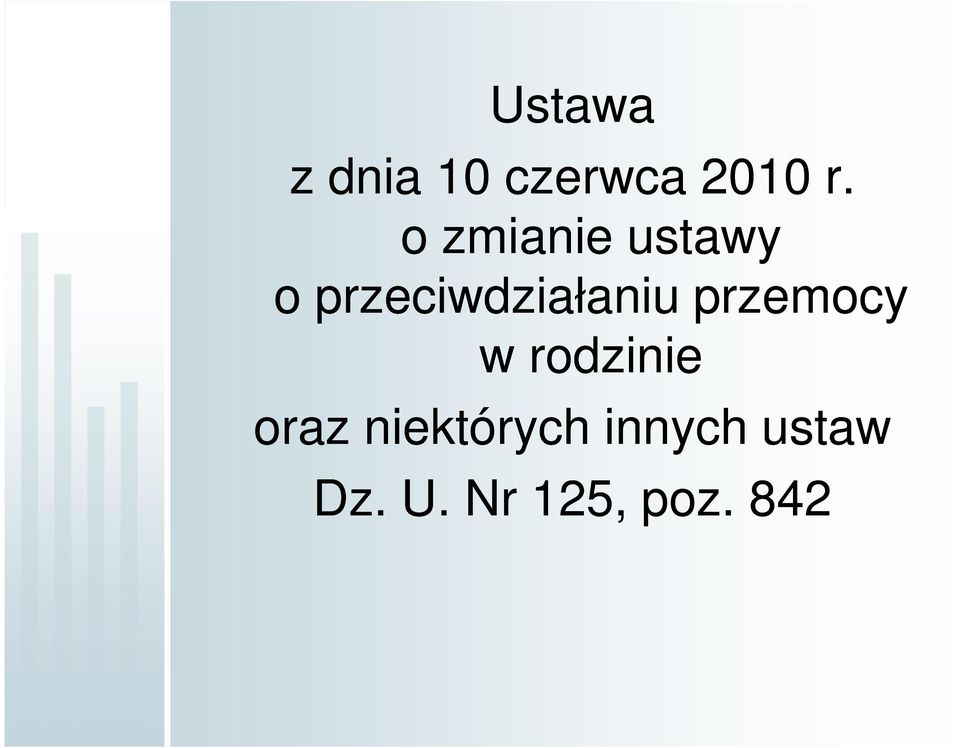 Ustawa
z dnia 10 czerwca 2010 r.
o zmianie ustawy
o przeciwdziałaniu przemocy
w rodzinie
oraz niektórych innych ustaw
Dz. U. Nr 125, poz. 842